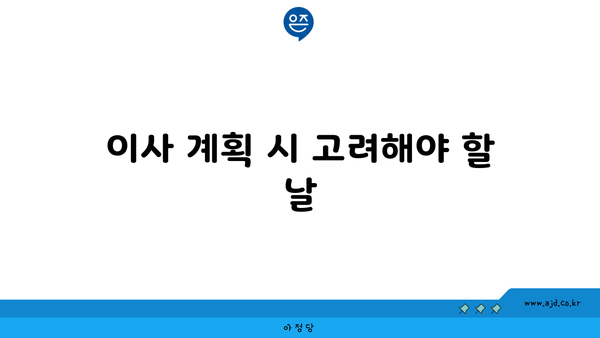 은즈

이사 계획 시 고려해야 할 날

www.ajd.co.kr

아정당